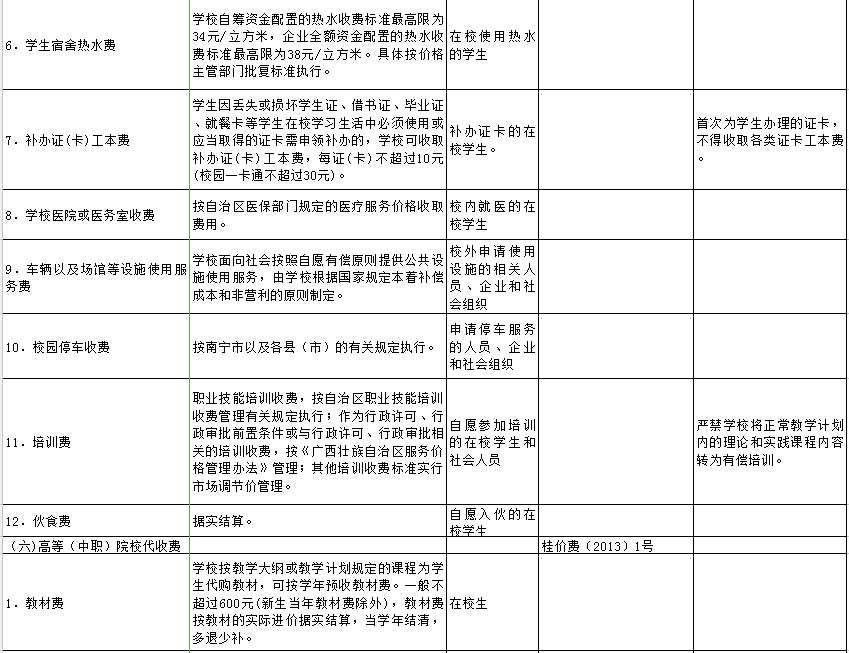 | | | | | |
|---|---|---|---|---|
| 6．学生宿舍热水费 | 学校自筹资金配置的热水收费标准最高限为34元/立方米，企业全额资金配置的热水收费标准最高限为38元/立方米。具体按价格主管部门批复标准执行。 | 在校使用热水的学生 | | |
| 7．补办证（卡）工本费 | 学生因丢失或损坏学生证、借书证、毕业证、就餐卡等学生在校学习生活中必须使用或应当取得的证卡需申领补办的，学校可收取补办证（卡）工本费，每证（卡）不超过10元（校园一卡通不超过30元）。 | 补办证卡的在校学生。 | | 首次为学生办理的证卡，不得收取各类证卡工本费。 |
| 8．学校医院或医务室收费 | 按自治区医保部门规定的医疗服务价格收取费用。 | 校内就医的在校学生 | | |
| 9．车辆以及场馆等设施使用服务费 | 学校面向社会按照自愿有偿原则提供公共设施使用服务，由学校根据国家规定本着补偿成本和非营利的原则制定。 | 校外申请使用设施的相关人员、企业和社会组织 | | |
| 10．校园停车收费 | 按南宁市以及各县（市）的有关规定执行。 | 申请停车服务的人员、企业和社会组织 | | |
| 11．培训费 | 职业技能培训收费，按自治区职业技能培训收费管理有关规定执行；作为行政许可、行政审批前置条件或与行政许可、行政审批相关的培训收费，按《广西壮族自治区服务价格管理办法》管理；其他培训收费标准实行市场调节价管理。 | 自愿参加培训的在校学生和社会人员 | | 严禁学校将正常教学计划内的理论和实践课程内容转为有偿培训。 |
| 12．伙食费 | 据实结算。 | 自愿入伙的在校学生 | | |
| （六）高等（中职）院校代收费 | | | 桂价费（2013）1号 | |
| 1．教材费 | 学校按教学大纲或教学计划规定的课程为学生代购教材，可按学年预收教材费。一般不超过600元（新生当年教材费除外），教材费按教材的实际进价据实结算，当学年结清，多退少补。 | 在校生 | | |